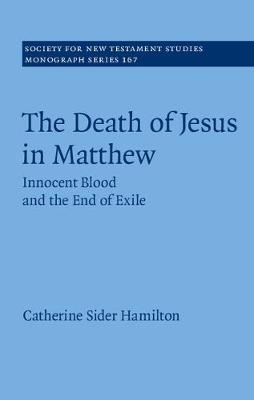 SOCIETY FOR NEW TESTAMENT STUDIES
MONOGRAPH SERIES 167

The Death of Jesus in Matthew

Innocent Blood and the End of Exile

Catherine Sider Hamilton